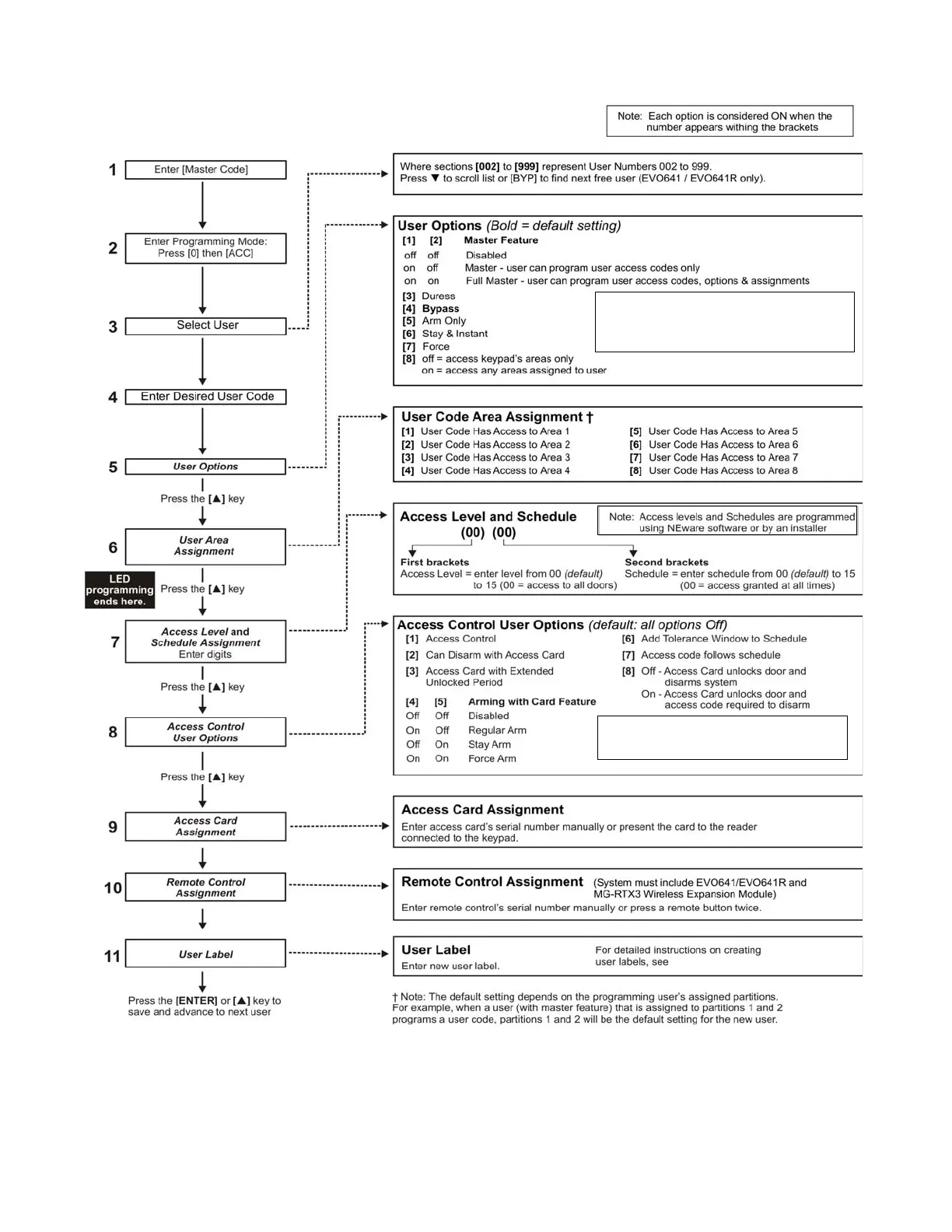 Note: Each option is considered ON when the number appears withing the brackets

1
Enter [Master Code]

2
Enter Programming Mode:
Press [0] then [ACC]

3
Select User

4
Enter Desired User Code

5
User Options

Press the [▲] key

6
User Area Assignment

LED programming ends here.

Press the [▲] key

7
Access Level and Schedule Assignment
Enter digits

Press the [▲] key

8
Access Control User Options

Press the [▲] key

9
Access Card Assignment

10
Remote Control Assignment

11
User Label

Press the [ENTER] or [▲] key to save and advance to next user

Where sections [002] to [999] represent User Numbers 002 to 999.
Press ▼ to scroll list or [BYP] to find next free user (EVO641 / EVO641R only).

User Options (Bold = default setting)

| [1] | [2] | Master Feature |
|---|---|---|
| off | off | Disabled |
| on | off | Master - user can program user access codes only |
| on | on | Full Master - user can program user access codes, options & assignments |

[3] Duress
[4] Bypass
[5] Arm Only
[6] Stay & Instant
[7] Force
[8] off = access keypad's areas only
on = access any areas assigned to user

User Code Area Assignment †
[1] User Code Has Access to Area 1
[2] User Code Has Access to Area 2
[3] User Code Has Access to Area 3
[4] User Code Has Access to Area 4
[5] User Code Has Access to Area 5
[6] User Code Has Access to Area 6
[7] User Code Has Access to Area 7
[8] User Code Has Access to Area 8

Access Level and Schedule
(00) (00)
Note: Access levels and Schedules are programmed using NEware software or by an installer

First brackets
Access Level = enter level from 00 (default) to 15 (00 = access to all doors)

Second brackets
Schedule = enter schedule from 00 (default) to 15 (00 = access granted at all times)

Access Control User Options (default: all options Off)
[1] Access Control
[2] Can Disarm with Access Card
[3] Access Card with Extended Unlocked Period

| [4] | [5] | Arming with Card Feature |
|---|---|---|
| Off | Off | Disabled |
| On | Off | Regular Arm |
| Off | On | Stay Arm |
| On | On | Force Arm |

[6] Add Tolerance Window to Schedule
[7] Access code follows schedule
[8] Off - Access Card unlocks door and disarms system
On - Access Card unlocks door and access code required to disarm

Access Card Assignment
Enter access card's serial number manually or present the card to the reader connected to the keypad.

Remote Control Assignment (System must include EVO641/EVO641R and MG-RTX3 Wireless Expansion Module)
Enter remote control's serial number manually or press a remote button twice.

User Label
Enter new user label.
For detailed instructions on creating user labels, see

† Note: The default setting depends on the programming user's assigned partitions. For example, when a user (with master feature) that is assigned to partitions 1 and 2 programs a user code, partitions 1 and 2 will be the default setting for the new user.